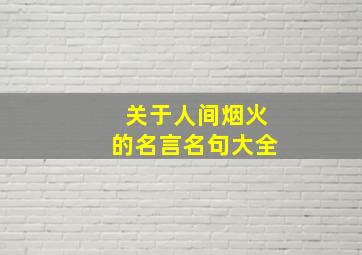 关于人间烟火
的名言名句大全